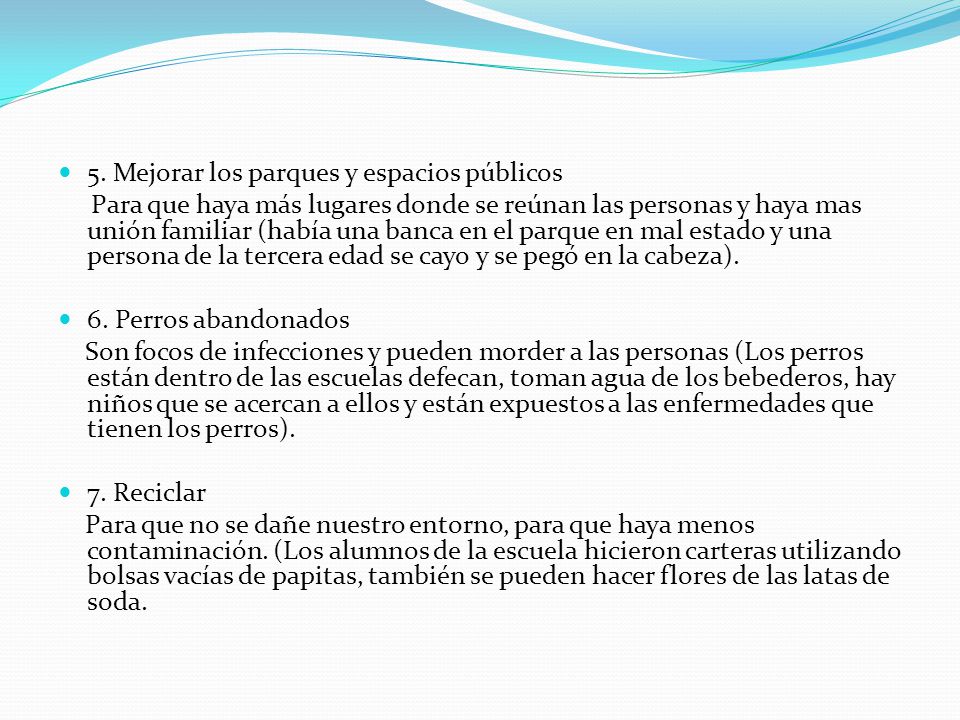 5. Mejorar los parques y espacios públicos
Para que haya más lugares donde se reúnan las personas y haya mas unión familiar (había una banca en el parque en mal estado y una persona de la tercera edad se cayo y se pegó en la cabeza).

6. Perros abandonados
Son focos de infecciones y pueden morder a las personas (Los perros están dentro de las escuelas defecan, toman agua de los bebederos, hay niños que se acercan a ellos y están expuestos a las enfermedades que tienen los perros).

7. Reciclar
Para que no se dañe nuestro entorno, para que haya menos contaminación. (Los alumnos de la escuela hicieron carteras utilizando bolsas vacías de papitas, también se pueden hacer flores de las latas de soda.